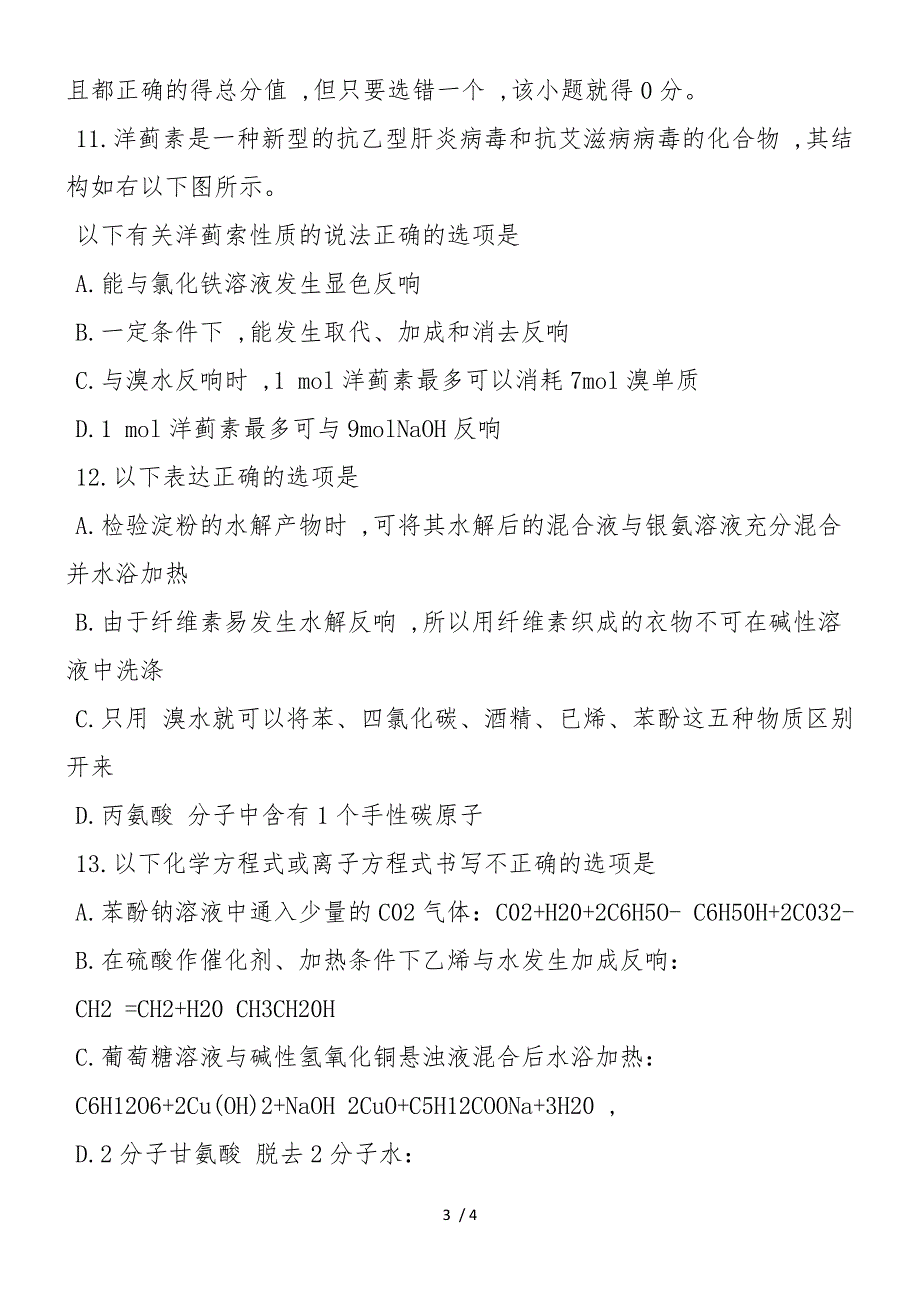 且都正确的得总分值 ,但只要选错一个 ,该小题就得 0 分。

11.洋蓟素是一种新型的抗乙型肝炎病毒和抗艾滋病病毒的化合物 ,其结构如右以下图所示。

以下有关洋蓟索性质的说法正确的选项是

A.能与氯化铁溶液发生显色反响

B.一定条件下 ,能发生取代、加成和消去反响

C.与溴水反响时 ,1 mol 洋蓟素最多可以消耗 7mol 溴单质

D.1 mol 洋蓟素最多可与 9molNaOH 反响

12.以下表达正确的选项是

A.检验淀粉的水解产物时 ,可将其水解后的混合液与银氨溶液充分混合并水浴加热

B.由于纤维素易发生水解反响 ,所以用纤维素织成的衣物不可在碱性溶液中洗涤

C.只用 溴水就可以将苯、四氯化碳、酒精、已烯、苯酚这五种物质区别开来

D.丙氨酸 分子中含有 1 个手性碳原子

13.以下化学方程式或离子方程式书写不正确的选项是

A.苯酚钠溶液中通入少量的 CO2 气体：CO2+H2O+2C6H5O- C6H5OH+2CO32-

B.在硫酸作催化剂、加热条件下乙烯与水发生加成反响：

CH2 =CH2+H2O CH3CH2OH

C.葡萄糖溶液与碱性氢氧化铜悬浊液混合后水浴加热：

C6H12O6+2Cu(OH)2+NaOH 2CuO+C5H12COONa+3H2O ,

D.2 分子甘氨酸 脱去 2 分子水：

3 / 4